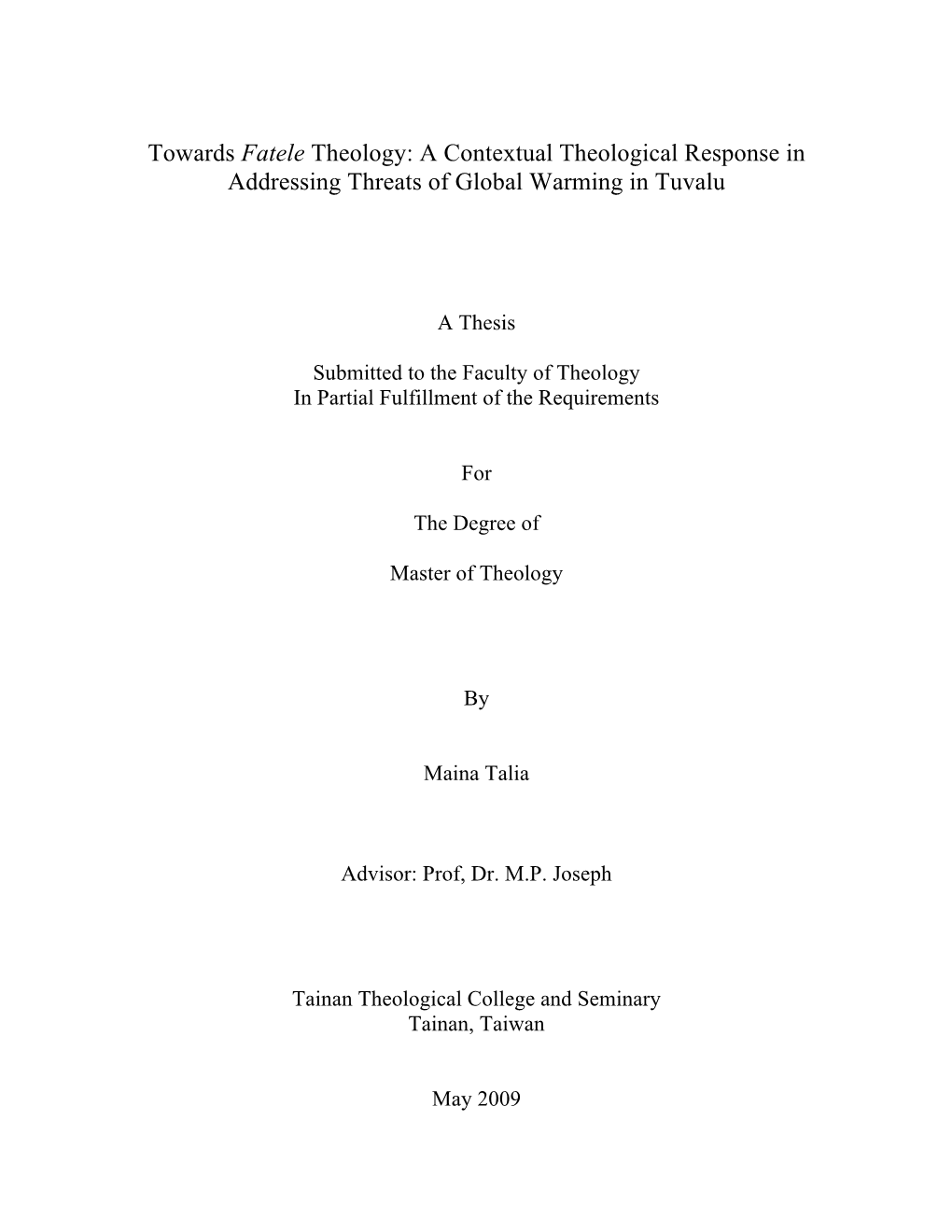 Towards Fatele Theology: A Contextual Theological Response in Addressing Threats of Global Warming in Tuvalu

A Thesis

Submitted to the Faculty of Theology
In Partial Fulfillment of the Requirements

For

The Degree of

Master of Theology

By

Maina Talia

Advisor: Prof, Dr. M.P. Joseph

Tainan Theological College and Seminary
Tainan, Taiwan

May 2009